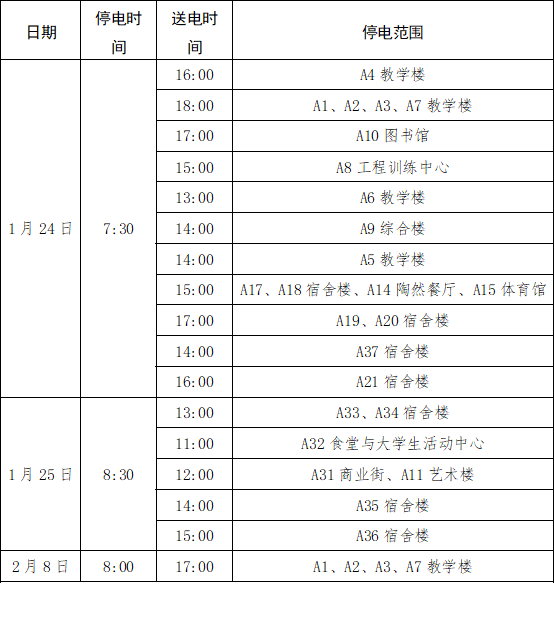 | 日期 | 停电时间 | 送电时间 | 停电范围 |
|---|---|---|---|
| 1月24日 | 7:30 | 16:00 | A4 教学楼 |
| | | 18:00 | A1、A2、A3、A7 教学楼 |
| | | 17:00 | A10 图书馆 |
| | | 15:00 | A8 工程训练中心 |
| | | 13:00 | A6 教学楼 |
| | | 14:00 | A9 综合楼 |
| | | 14:00 | A5 教学楼 |
| | | 15:00 | A17、A18 宿舍楼、A14 陶然餐厅、A15 体育馆 |
| | | 17:00 | A19、A20 宿舍楼 |
| | | 14:00 | A37 宿舍楼 |
| | | 16:00 | A21 宿舍楼 |
| 1月25日 | 8:30 | 13:00 | A33、A34 宿舍楼 |
| | | 11:00 | A32 食堂与大学生活动中心 |
| | | 12:00 | A31 商业街、A11 艺术楼 |
| | | 14:00 | A35 宿舍楼 |
| | | 15:00 | A36 宿舍楼 |
| 2月8日 | 8:00 | 17:00 | A1、A2、A3、A7 教学楼 |